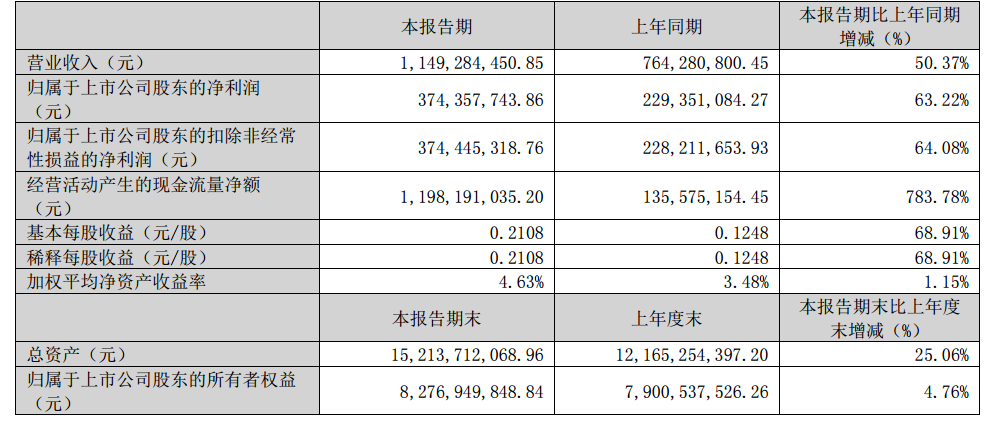 |  | 本报告期 | 上年同期 | 本报告期比上年同期增减（%） |
|---|---|---|---|
| 营业收入（元） | 1，149，284，450.85 | 764，280，800.45 | 50.37% |
| 归属于上市公司股东的净利润（元） | 374，357，743.86 | 229，351，084.27 | 63.22% |
| 归属于上市公司股东的扣除非经常性损益的净利润（元） | 374，445，318.76 | 228，211，653.93 | 64.08% |
| 经营活动产生的现金流量净额（元） | 1，198，191，035.20 | 135，575，154.45 | 783.78% |
| 基本每股收益（元/股） | 0.2108 | 0.1248 | 68.91% |
| 稀释每股收益（元/股） | 0.2108 | 0.1248 | 68.91% |
| 加权平均净资产收益率 | 4.63% | 3.48% | 1.15% |
|  | 本报告期末 | 上年度末 | 本报告期末比上年度末增减（%） |
| 总资产（元） | 15，213，712，068.96 | 12，165，254，397.20 | 25.06% |
| 归属于上市公司股东的所有者权益（元） | 8，276，949，848.84 | 7，900，537，526.26 | 4.76% |